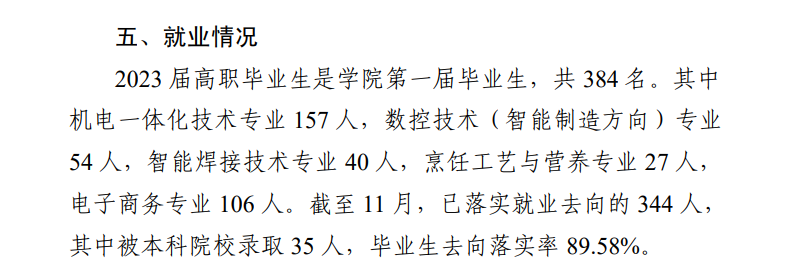 五、就业情况

2023 届高职毕业生是学院第一届毕业生，共 384 名。其中机电一体化技术专业 157 人，数控技术（智能制造方向）专业 54 人，智能焊接技术专业 40 人，烹饪工艺与营养专业 27 人，电子商务专业 106 人。截至 11 月，已落实就业去向的 344 人，其中被本科院校录取 35 人，毕业生去向落实率 89.58%。